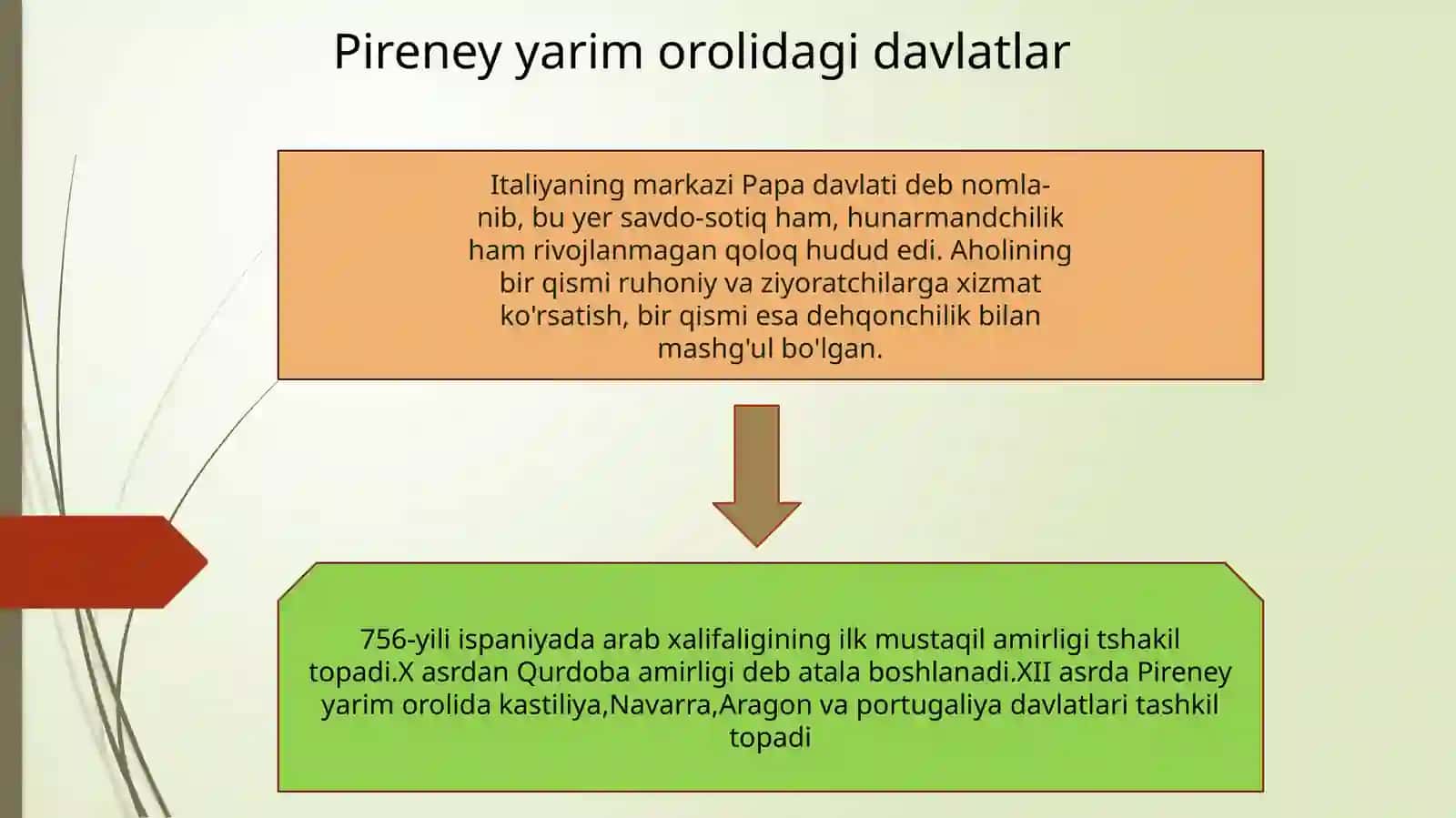 Pireney yarim orolidagi davlatlar

Italiyaning markazi Papa davlati deb nomlanib, bu yer savdo-sotiq ham, hunarmandchilik ham rivojlanmagan qoloq hudud edi. Aholining bir qismi ruhoniy va ziyoratchilarga xizmat ko'rsatish, bir qismi esa dehqonchilik bilan mashg'ul bo'lgan.

756-yili ispaniyada arab xalifaligining ilk mustaqil amirligi tshakil topadi.X asrdan Qurdoba amirligi deb atala boshlanadi.XII asrda Pireney yarim orolida kastiliya,Navarra,Aragon va portugaliya davlatlari tashkil topadi